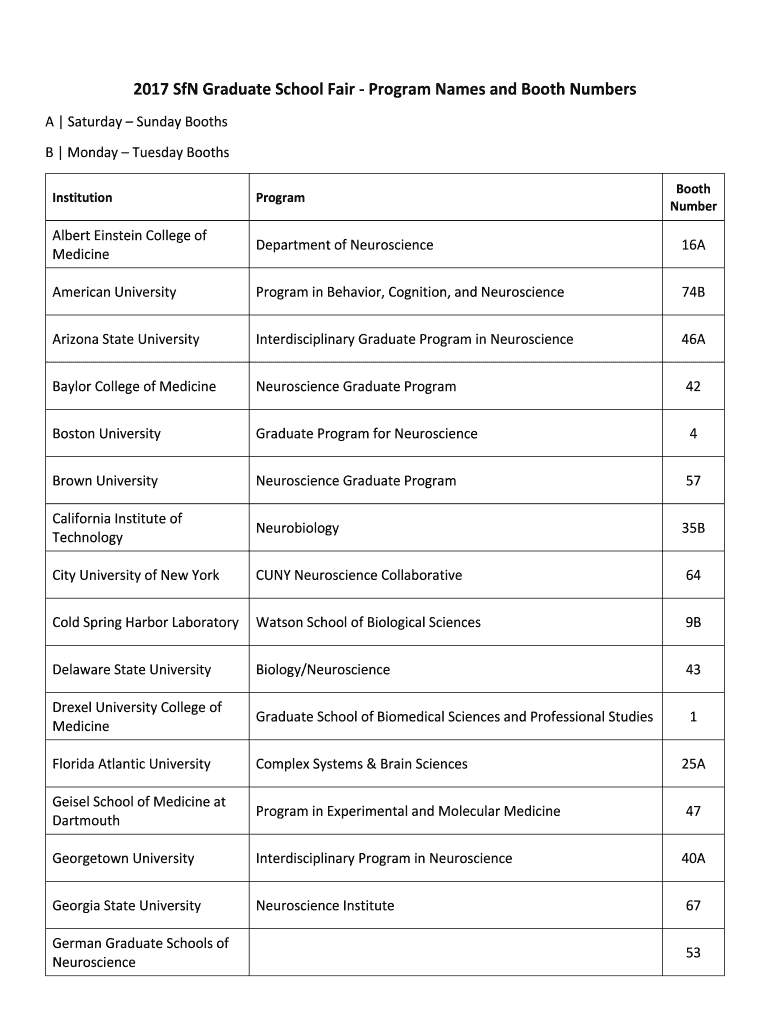 2017 SfN Graduate School Fair - Program Names and Booth Numbers

A | Saturday – Sunday Booths

B | Monday – Tuesday Booths

| Institution | Program | Booth Number |
|---|---|---|
| Albert Einstein College of Medicine | Department of Neuroscience | 16A |
| American University | Program in Behavior, Cognition, and Neuroscience | 74B |
| Arizona State University | Interdisciplinary Graduate Program in Neuroscience | 46A |
| Baylor College of Medicine | Neuroscience Graduate Program | 42 |
| Boston University | Graduate Program for Neuroscience | 4 |
| Brown University | Neuroscience Graduate Program | 57 |
| California Institute of Technology | Neurobiology | 35B |
| City University of New York | CUNY Neuroscience Collaborative | 64 |
| Cold Spring Harbor Laboratory | Watson School of Biological Sciences | 9B |
| Delaware State University | Biology/Neuroscience | 43 |
| Drexel University College of Medicine | Graduate School of Biomedical Sciences and Professional Studies | 1 |
| Florida Atlantic University | Complex Systems & Brain Sciences | 25A |
| Geisel School of Medicine at Dartmouth | Program in Experimental and Molecular Medicine | 47 |
| Georgetown University | Interdisciplinary Program in Neuroscience | 40A |
| Georgia State University | Neuroscience Institute | 67 |
| German Graduate Schools of Neuroscience | | 53 |